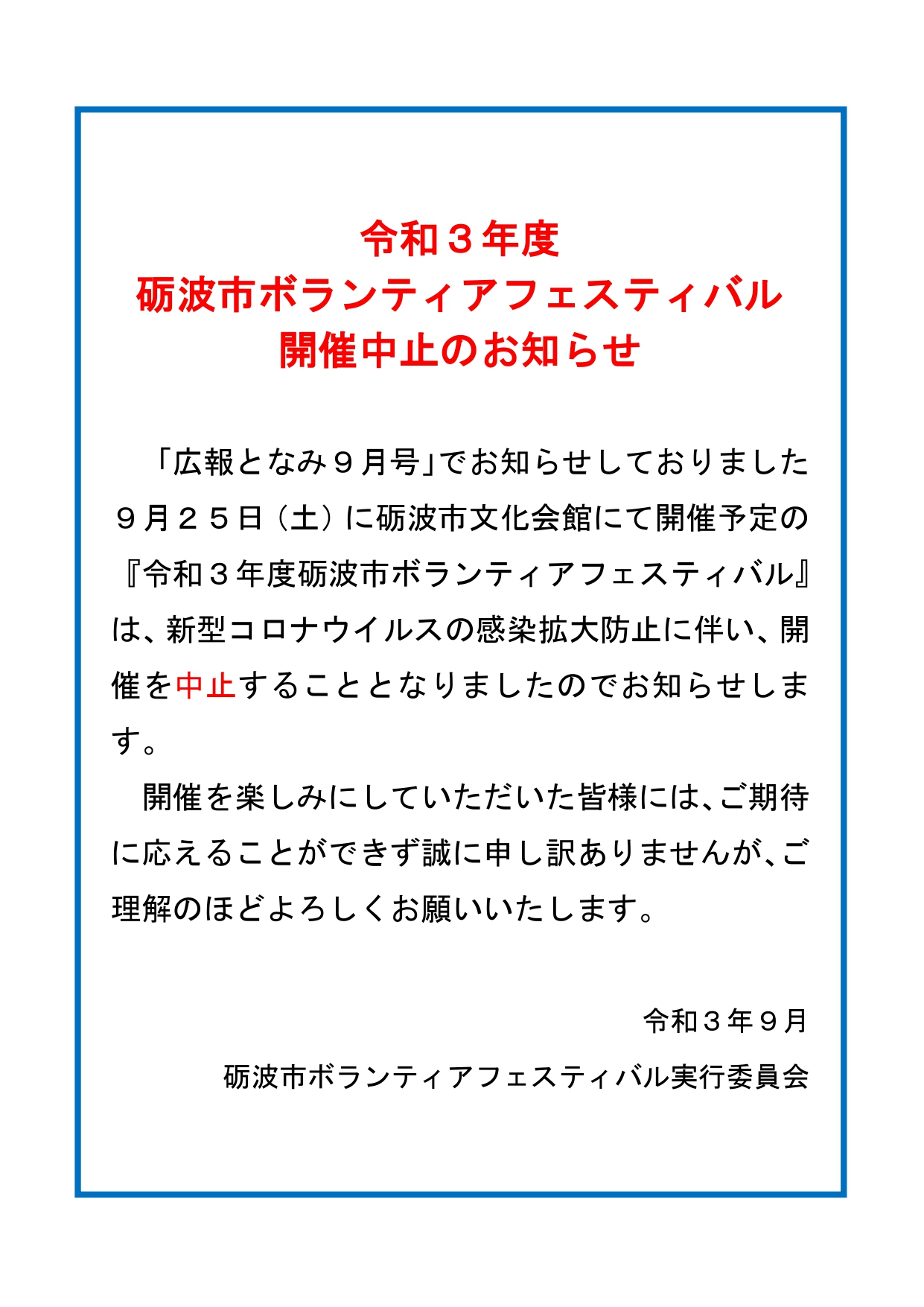 令和３年度
砺波市ボランティアフェスティバル
開催中止のお知らせ

「広報となみ９月号」でお知らせしておりました９月２５日（土）に砺波市文化会館にて開催予定の『令和３年度砺波市ボランティアフェスティバル』は、新型コロナウイルスの感染拡大防止に伴い、開催を中止することとなりましたのでお知らせします。

開催を楽しみにしていただいた皆様には、ご期待に応えることができず誠に申し訳ありませんが、ご理解のほどよろしくお願いいたします。

令和３年９月
砺波市ボランティアフェスティバル実行委員会